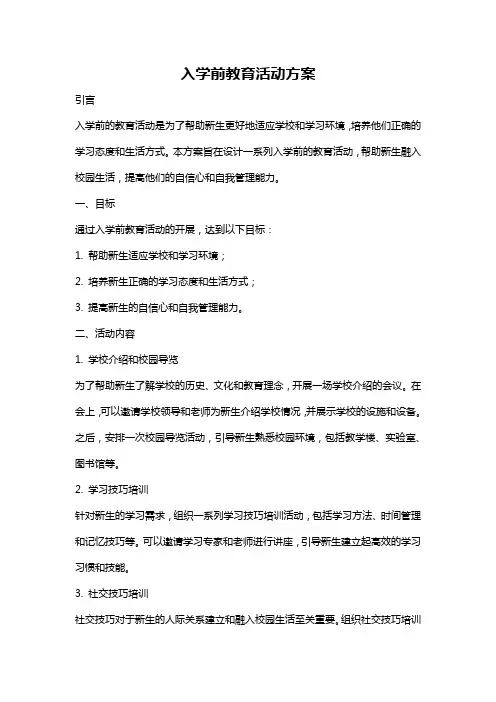 入学前教育活动方案

引言

入学前的教育活动是为了帮助新生更好地适应学校和学习环境，培养他们正确的学习态度和生活方式。本方案旨在设计一系列入学前的教育活动，帮助新生融入校园生活，提高他们的自信心和自我管理能力。

一、目标

通过入学前教育活动的开展，达到以下目标：

1. 帮助新生适应学校和学习环境；

2. 培养新生正确的学习态度和生活方式；

3. 提高新生的自信心和自我管理能力。

二、活动内容

1. 学校介绍和校园导览

为了帮助新生了解学校的历史、文化和教育理念，开展一场学校介绍的会议。在会上，可以邀请学校领导和老师为新生介绍学校情况，并展示学校的设施和设备。之后，安排一次校园导览活动，引导新生熟悉校园环境，包括教学楼、实验室、图书馆等。

2. 学习技巧培训

针对新生的学习需求，组织一系列学习技巧培训活动，包括学习方法、时间管理和记忆技巧等。可以邀请学习专家和老师进行讲座，引导新生建立起高效的学习习惯和技能。

3. 社交技巧培训

社交技巧对于新生的人际关系建立和融入校园生活至关重要。组织社交技巧培训